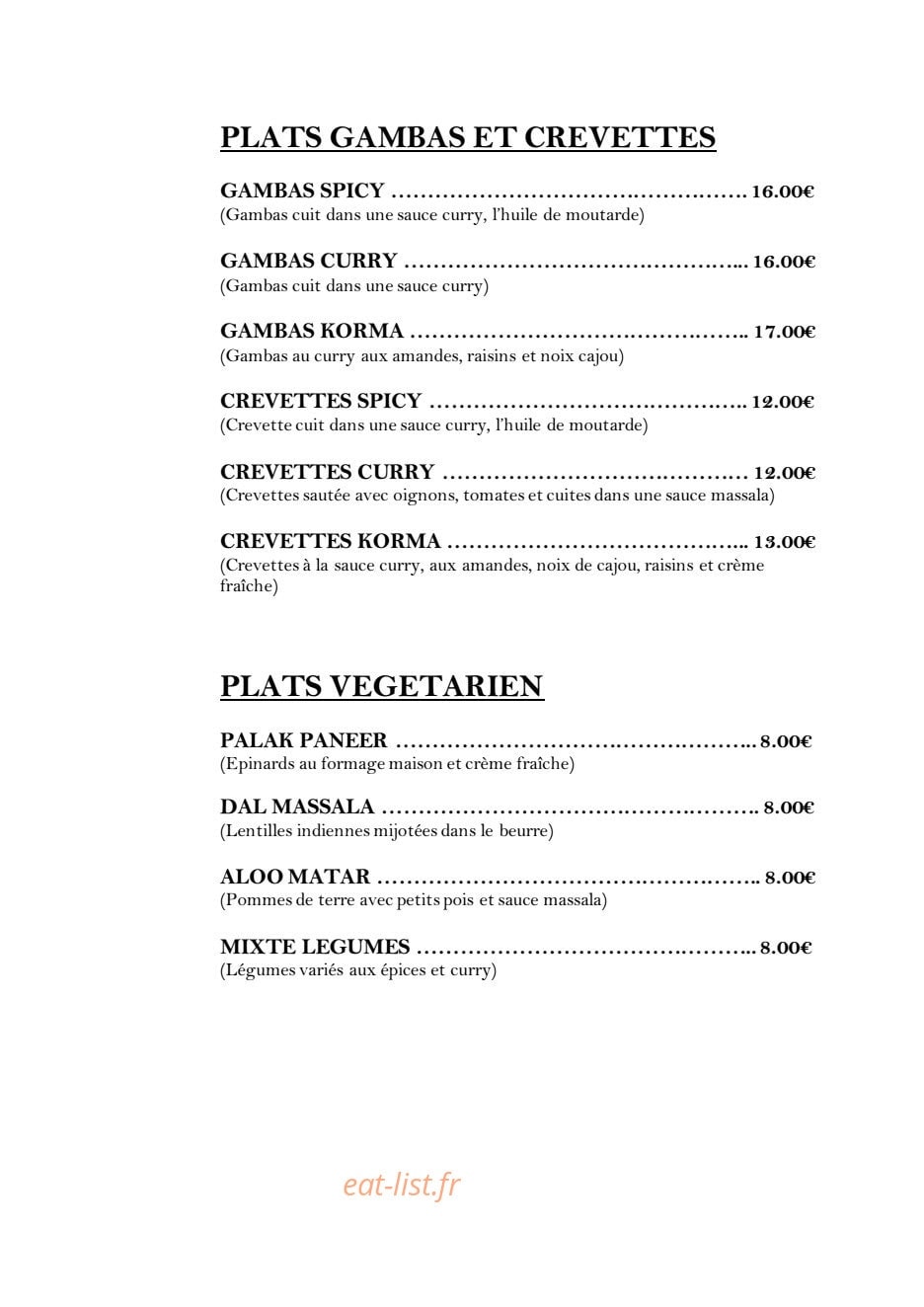 PLATS GAMBAS ET CREVETTES

GAMBAS SPICY 16.00€
(Gambas cuit dans une sauce curry, l'huile de moutarde)

GAMBAS CURRY 16.00€
(Gambas cuit dans une sauce curry)

GAMBAS KORMA 17.00€
(Gambas au curry aux amandes, raisins et noix cajou)

CREVETTES SPICY 12.00€
(Crevette cuit dans une sauce curry, l'huile de moutarde)

CREVETTES CURRY 12.00€
(Crevettes sautée avec oignons, tomates et cuites dans une sauce massala)

CREVETTES KORMA 13.00€
(Crevettes à la sauce curry, aux amandes, noix de cajou, raisins et crème fraîche)

PLATS VEGETARIEN

PALAK PANEER 8.00€
(Epinards au formage maison et crème fraîche)

DAL MASSALA 8.00€
(Lentilles indiennes mijotées dans le beurre)

ALOO MATAR 8.00€
(Pommes de terre avec petits pois et sauce massala)

MIXTE LEGUMES 8.00€
(Légumes variés aux épices et curry)

eat-list.fr